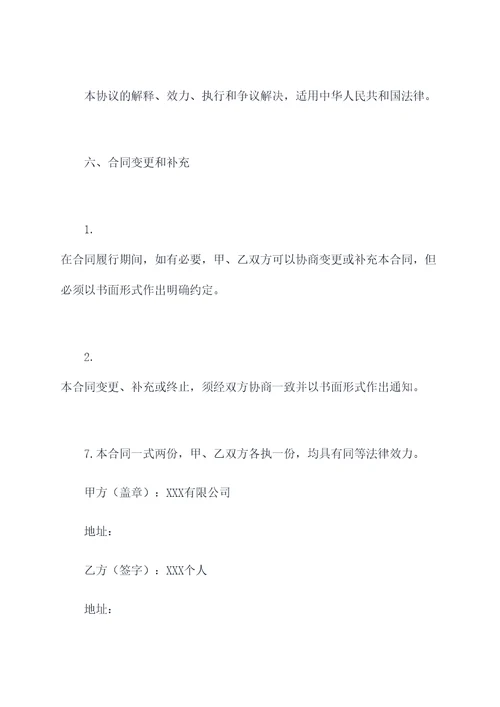 本协议的解释、效力、执行和争议解决，适用中华人民共和国法律。

六、合同变更和补充

1.

在合同履行期间，如有必要，甲、乙双方可以协商变更或补充本合同，但必须以书面形式作出明确约定。

2.

本合同变更、补充或终止，须经双方协商一致并以书面形式作出通知。

7.本合同一式两份，甲、乙双方各执一份，均具有同等法律效力。

甲方（盖章）：XXX有限公司

地址：

乙方（签字）：XXX个人

地址：